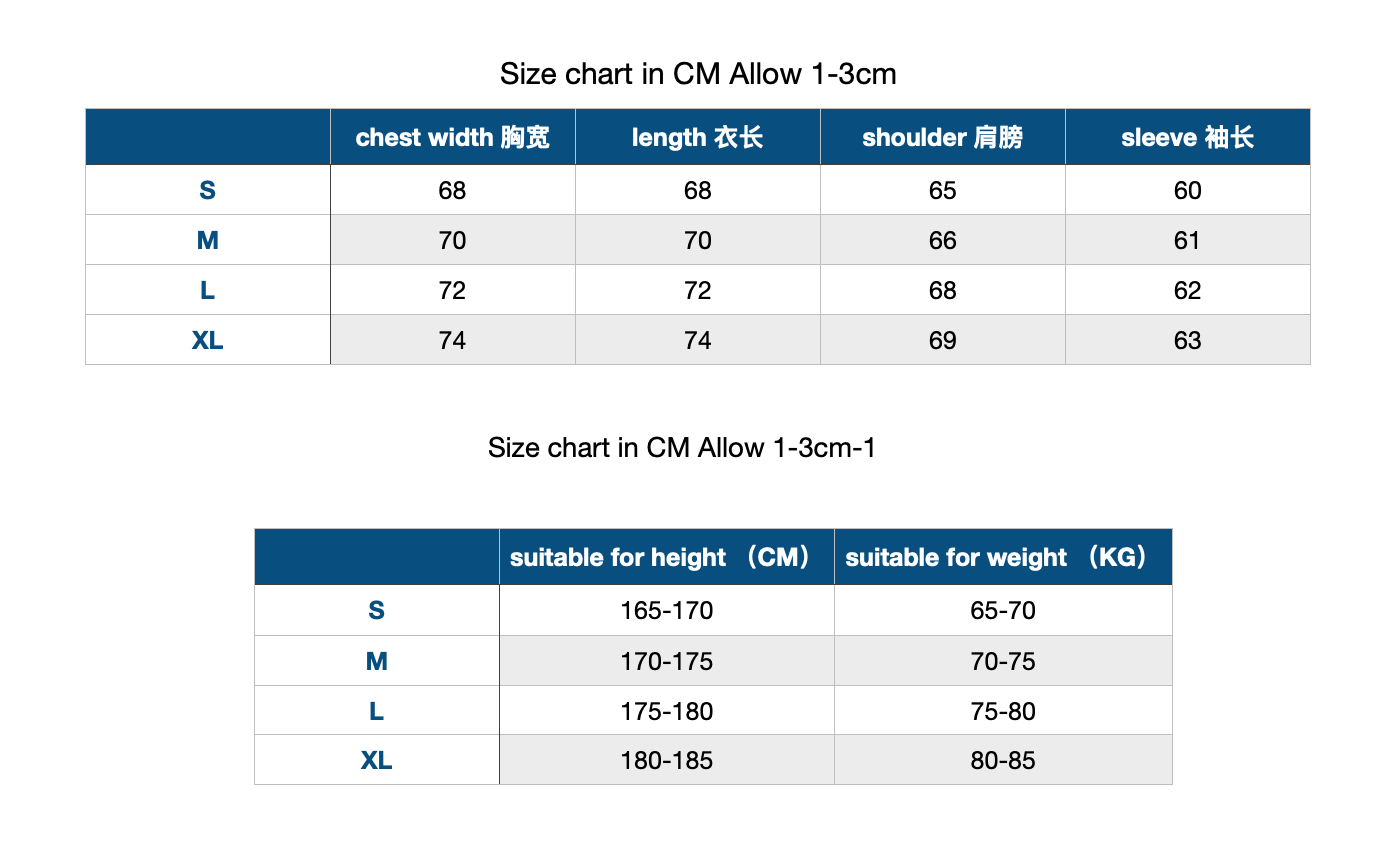 Size chart in CM Allow 1-3cm

| | chest width 胸宽 | length 衣长 | shoulder 肩膀 | sleeve 袖长 |
|---|---|---|---|---|
| S | 68 | 68 | 65 | 60 |
| M | 70 | 70 | 66 | 61 |
| L | 72 | 72 | 68 | 62 |
| XL | 74 | 74 | 69 | 63 |

Size chart in CM Allow 1-3cm-1

| | suitable for height （CM） | suitable for weight （KG） |
|---|---|---|
| S | 165-170 | 65-70 |
| M | 170-175 | 70-75 |
| L | 175-180 | 75-80 |
| XL | 180-185 | 80-85 |